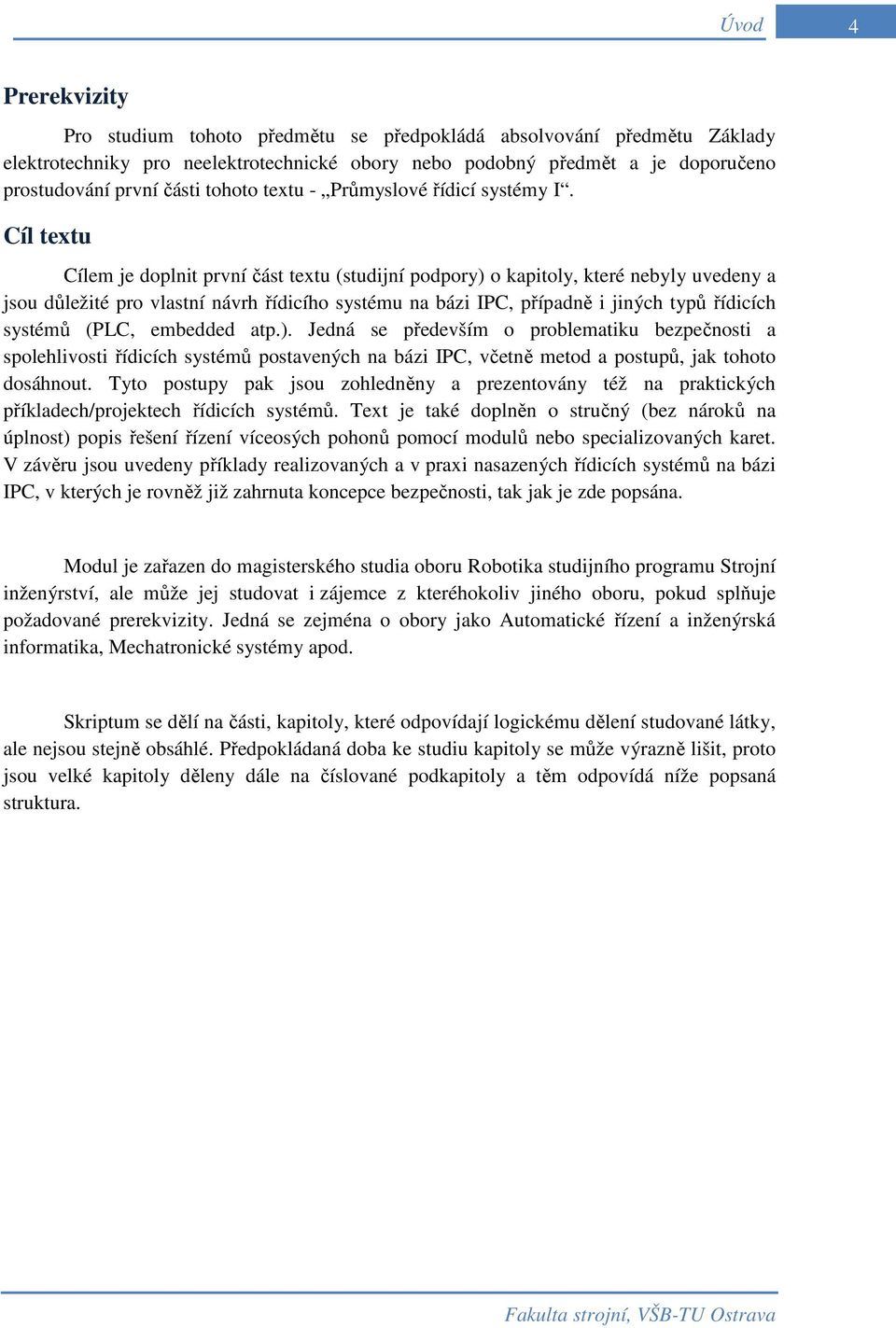 Úvod 4

Prerekvizity

Pro studium tohoto předmětu se předpokládá absolvování předmětu Základy elektrotechniky pro neelektrotechnické obory nebo podobný předmět a je doporučeno prostudování první části tohoto textu - „Průmyslové řídicí systémy I“.

Cíl textu

Cílem je doplnit první část textu (studijní podpory) o kapitoly, které nebyly uvedeny a jsou důležité pro vlastní návrh řídicího systému na bázi IPC, případně i jiných typů řídicích systémů (PLC, embedded atp.). Jedná se především o problematiku bezpečnosti a spolehlivosti řídicích systémů postavených na bázi IPC, včetně metod a postupů, jak tohoto dosáhnout. Tyto postupy pak jsou zohledněny a prezentovány též na praktických příkladech/projektech řídicích systémů. Text je také doplněn o stručný (bez nároků na úplnost) popis řešení řízení víceosých pohonů pomocí modulů nebo specializovaných karet. V závěru jsou uvedeny příklady realizovaných a v praxi nasazených řídicích systémů na bázi IPC, v kterých je rovněž již zahrnuta koncepce bezpečnosti, tak jak je zde popsána.

Modul je zařazen do magisterského studia oboru Robotika studijního programu Strojní inženýrství, ale může jej studovat i zájemce z kteréhokoliv jiného oboru, pokud splňuje požadované prerekvizity. Jedná se zejména o obory jako Automatické řízení a inženýrská informatika, Mechatronické systémy apod.

Skriptum se dělí na části, kapitoly, které odpovídají logickému dělení studované látky, ale nejsou stejně obsáhlé. Předpokládaná doba ke studiu kapitoly se může výrazně lišit, proto jsou velké kapitoly děleny dále na číslované podkapitoly a těm odpovídá níže popsaná struktura.

Fakulta strojní, VŠB-TU Ostrava